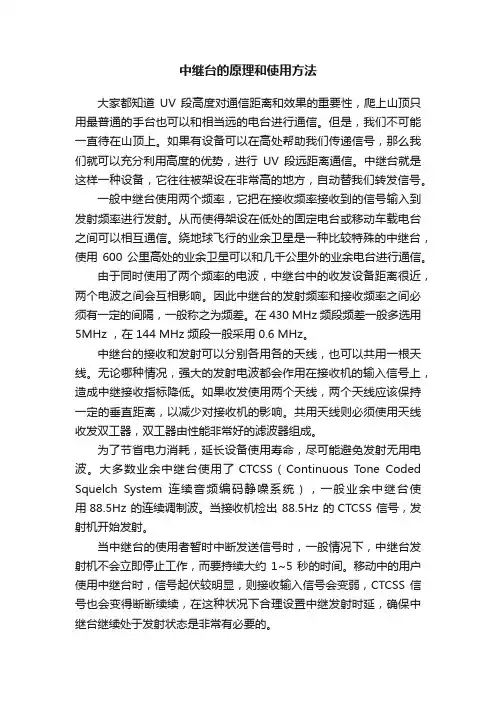 中继台的原理和使用方法

大家都知道 UV 段高度对通信距离和效果的重要性，爬上山顶只用最普通的手台也可以和相当远的电台进行通信。但是，我们不可能一直待在山顶上。如果有设备可以在高处帮助我们传递信号，那么我们就可以充分利用高度的优势，进行 UV 段远距离通信。中继台就是这样一种设备，它往往被架设在非常高的地方，自动替我们转发信号。

一般中继台使用两个频率，它把在接收频率接收到的信号输入到发射频率进行发射。从而使得架设在低处的固定电台或移动车载电台之间可以相互通信。绕地球飞行的业余卫星是一种比较特殊的中继台，使用 600 公里高处的业余卫星可以和几千公里外的业余电台进行通信。

由于同时使用了两个频率的电波，中继台中的收发设备距离很近，两个电波之间会互相影响。因此中继台的发射频率和接收频率之间必须有一定的间隔，一般称之为频差。在 430 MHz 频段频差一般多选用 5MHz ，在 144 MHz 频段一般采用 0.6 MHz。

中继台的接收和发射可以分别各用各的天线，也可以共用一根天线。无论哪种情况，强大的发射电波都会作用在接收机的输入信号上，造成中继接收指标降低。如果收发使用两个天线，两个天线应该保持一定的垂直距离，以减少对接收机的影响。共用天线则必须使用天线收发双工器，双工器由性能非常好的滤波器组成。

为了节省电力消耗，延长设备使用寿命，尽可能避免发射无用电波。大多数业余中继台使用了 CTCSS（Continuous Tone Coded Squelch System 连续音频编码静噪系统），一般业余中继台使用 88.5Hz 的连续调制波。当接收机检出 88.5Hz 的 CTCSS 信号，发射机开始发射。

当中继台的使用者暂时中断发送信号时，一般情况下，中继台发射机不会立即停止工作，而要持续大约 1~5 秒的时间。移动中的用户使用中继台时，信号起伏较明显，则接收输入信号会变弱，CTCSS 信号也会变得断断续续，在这种状况下合理设置中继发射时延，确保中继台继续处于发射状态是非常有必要的。